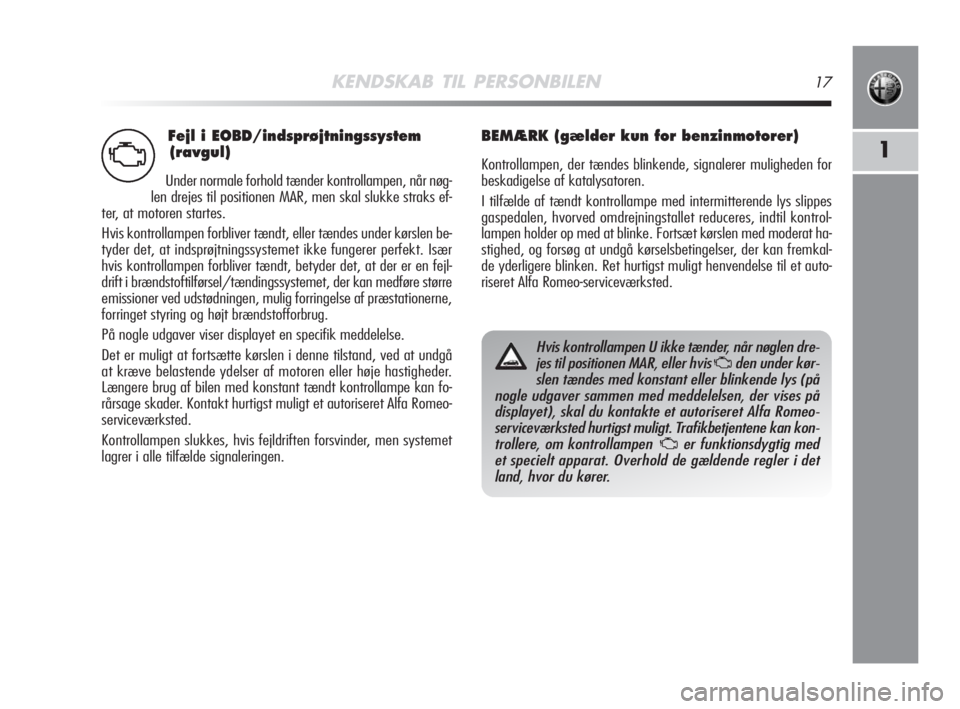 KENDSKAB TIL PERSONBILEN 17

1

Fejl i EOBD/indsprøjtningssystem (ravgul)

Under normale forhold tænder kontrollampen, når nøglen drejes til positionen MAR, men skal slukke straks efter, at motoren startes.

Hvis kontrollampen forbliver tændt, eller tændes under kørslen betyder det, at indsprøjtningssystemet ikke fungerer perfekt. Især hvis kontrollampen forbliver tændt, betyder det, at der er en fejldrift i brændstoftilførsel/tændingssystemet, der kan medføre større emissioner ved udstødningen, mulig forringelse af præstationerne, forringet styring og højt brændstofforbrug.

På nogle udgaver viser displayet en specifik meddelelse.

Det er muligt at fortsætte kørslen i denne tilstand, ved at undgå at kræve belastende ydelser af motoren eller høje hastigheder. Længere brug af bilen med konstant tændt kontrollampe kan forårsage skader. Kontakt hurtigst muligt et autoriseret Alfa Romeo-serviceværksted.

Kontrollampen slukkes, hvis fejldriften forsvinder, men systemet lagrer i alle tilfælde signaleringen.

BEMÆRK (gælder kun for benzinmotorer)

Kontrollampen, der tændes blinkende, signalerer muligheden for beskadigelse af katalysatoren.

I tilfælde af tændt kontrollampe med intermitterende lys slippes gaspedalen, hvorved omdrejningstallet reduceres, indtil kontrollampen holder op med at blinke. Fortsæt kørslen med moderat hastighed, og forsøg at undgå kørselsbetingelser, der kan fremkalde yderligere blinken. Ret hurtigst muligt henvendelse til et autoriseret Alfa Romeo-serviceværksted.

Hvis kontrollampen U ikke tænder, når nøglen drejes til positionen MAR, eller hvis den under kørslen tændes med konstant eller blinkende lys (på nogle udgaver sammen med meddelelsen, der vises på displayet), skal du kontakte et autoriseret Alfa Romeo-serviceværksted hurtigst muligt. Trafikbetjentene kan kontrollere, om kontrollampen er funktionsdygtig med et specielt apparat. Overhold de gældende regler i det land, hvor du kører.

carmanualsonline.info